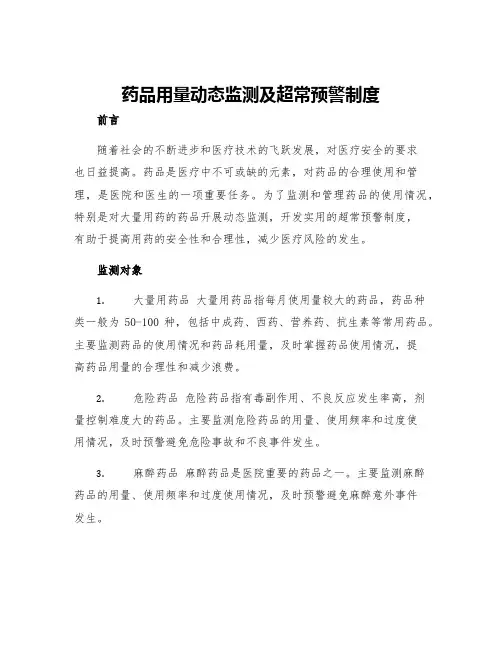 药品用量动态监测及超常预警制度

前言

随着社会的不断进步和医疗技术的飞跃发展，对医疗安全的要求也日益提高。药品是医疗中不可或缺的元素，对药品的合理使用和管理，是医院和医生的一项重要任务。为了监测和管理药品的使用情况，特别是对大量用药的药品开展动态监测，开发实用的超常预警制度，有助于提高用药的安全性和合理性，减少医疗风险的发生。

监测对象

1. 大量用药品 大量用药品指每月使用量较大的药品，药品种类一般为 50-100 种，包括中成药、西药、营养药、抗生素等常用药品。主要监测药品的使用情况和药品耗用量，及时掌握药品使用情况，提高药品用量的合理性和减少浪费。

2. 危险药品 危险药品指有毒副作用、不良反应发生率高，剂量控制难度大的药品。主要监测危险药品的用量、使用频率和过度使用情况，及时预警避免危险事故和不良事件发生。

3. 麻醉药品 麻醉药品是医院重要的药品之一。主要监测麻醉药品的用量、使用频率和过度使用情况，及时预警避免麻醉意外事件发生。